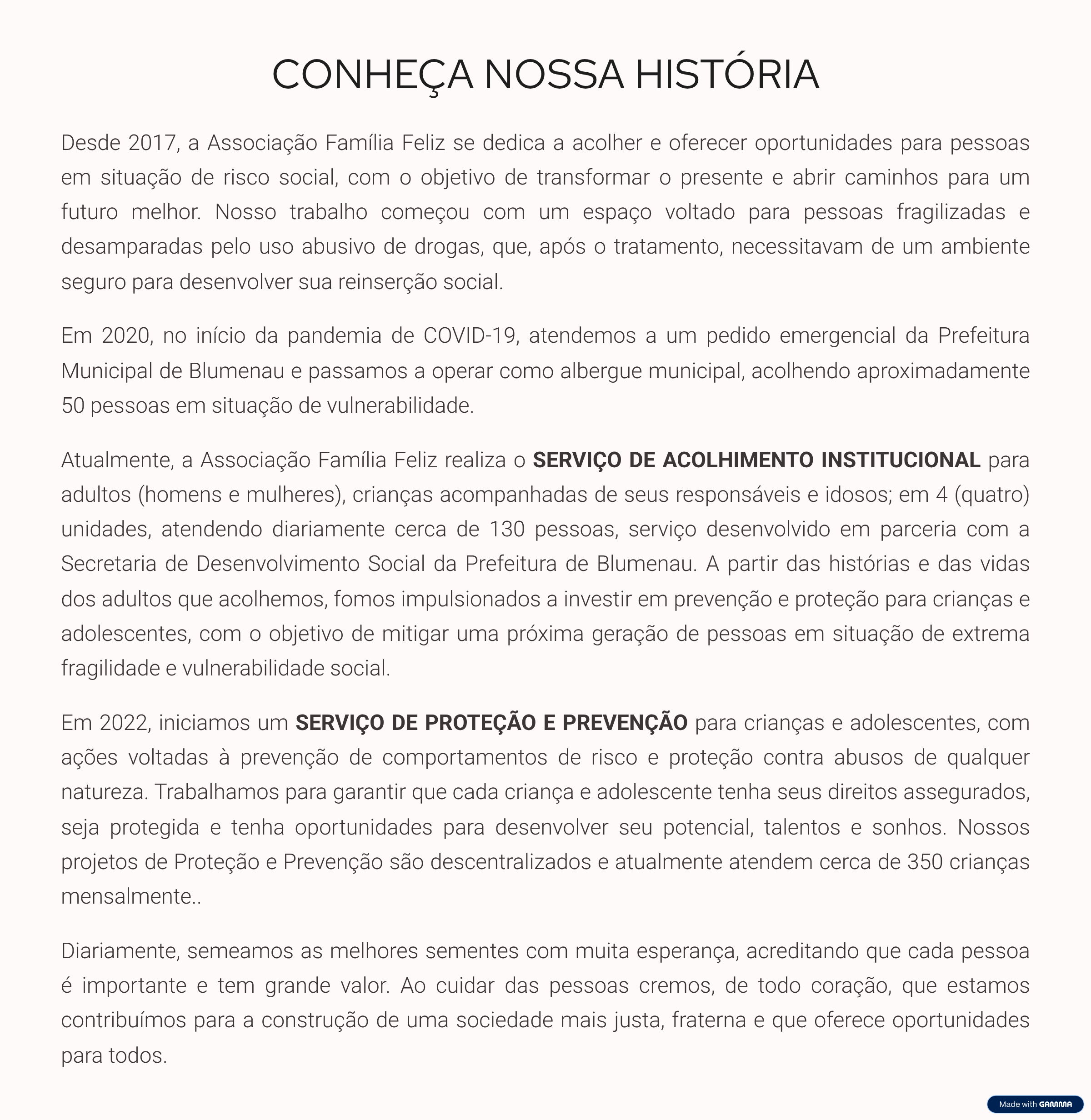 CONHEÇA NOSSA HISTÓRIA

Desde 2017, a Associação Família Feliz se dedica a acolher e oferecer oportunidades para pessoas em situação de risco social, com o objetivo de transformar o presente e abrir caminhos para um futuro melhor. Nosso trabalho começou com um espaço voltado para pessoas fragilizadas e desamparadas pelo uso abusivo de drogas, que, após o tratamento, necessitavam de um ambiente seguro para desenvolver sua reinserção social.

Em 2020, no início da pandemia de COVID-19, atendemos a um pedido emergencial da Prefeitura Municipal de Blumenau e passamos a operar como albergue municipal, acolhendo aproximadamente 50 pessoas em situação de vulnerabilidade.

Atualmente, a Associação Família Feliz realiza o SERVIÇO DE ACOLHIMENTO INSTITUCIONAL para adultos (homens e mulheres), crianças acompanhadas de seus responsáveis e idosos; em 4 (quatro) unidades, atendendo diariamente cerca de 130 pessoas, serviço desenvolvido em parceria com a Secretaria de Desenvolvimento Social da Prefeitura de Blumenau. A partir das histórias e das vidas dos adultos que acolhemos, fomos impulsionados a investir em prevenção e proteção para crianças e adolescentes, com o objetivo de mitigar uma próxima geração de pessoas em situação de extrema fragilidade e vulnerabilidade social.

Em 2022, iniciamos um SERVIÇO DE PROTEÇÃO E PREVENÇÃO para crianças e adolescentes, com ações voltadas à prevenção de comportamentos de risco e proteção contra abusos de qualquer natureza. Trabalhamos para garantir que cada criança e adolescente tenha seus direitos assegurados, seja protegida e tenha oportunidades para desenvolver seu potencial, talentos e sonhos. Nossos projetos de Proteção e Prevenção são descentralizados e atualmente atendem cerca de 350 crianças mensalmente..

Diariamente, semeamos as melhores sementes com muita esperança, acreditando que cada pessoa é importante e tem grande valor. Ao cuidar das pessoas cremos, de todo coração, que estamos contribuímos para a construção de uma sociedade mais justa, fraterna e que oferece oportunidades para todos.

Made with GAMMA